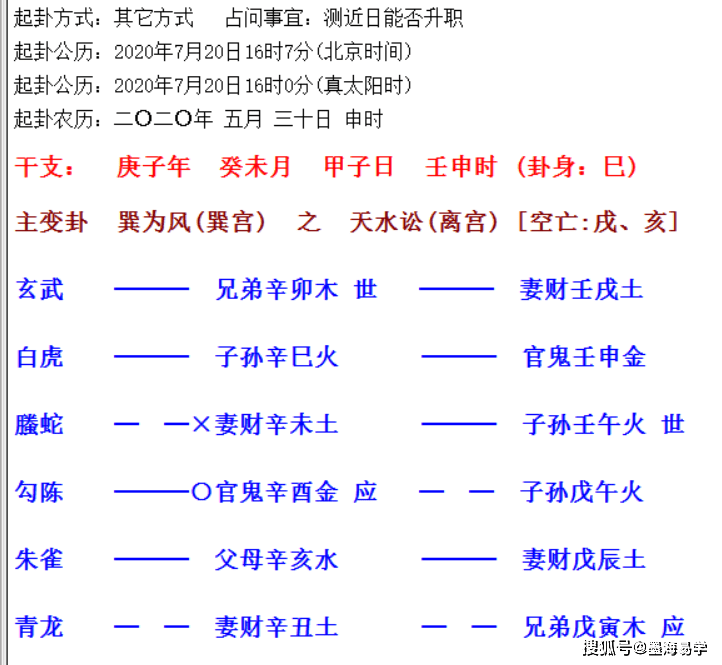 起卦方式：其它方式　　占问事宜：测近日能否升职
起卦公历：2020年7月20日16时7分(北京时间)
起卦公历：2020年7月20日16时0分(真太阳时)
起卦农历：二〇二〇年 五月 三十日 申时

干支：　庚子年　癸未月　甲子日　壬申时　(卦身：巳)

主变卦　巽为风(巽宫)　之　天水讼(离宫)　[空亡:戌、亥]

玄武　——— 兄弟辛卯木 世　——— 妻财壬戌土

白虎　——— 子孙辛巳火　——— 官鬼壬申金

螣蛇　— —×妻财辛未土　——— 子孙壬午火 世

勾陈　———○官鬼辛酉金 应　— — 子孙戊午火

朱雀　——— 父母辛亥水　——— 妻财戊辰土

青龙　— — 妻财辛丑土　— — 兄弟戊寅木 应

搜狐号@墨海易学